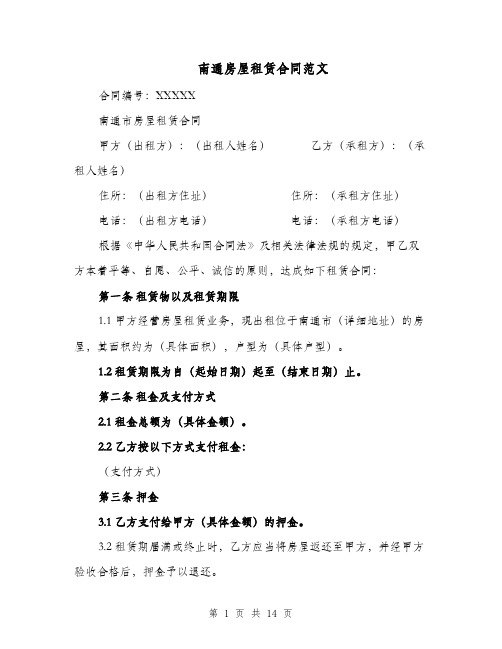 南通房屋租赁合同范文

合同编号：XXXXX

南通市房屋租赁合同

甲方（出租方）：（出租人姓名）　　　乙方（承租方）：（承租人姓名）

住所：（出租方住址）　　　住所：（承租方住址）

电话：（出租方电话）　　　电话：（承租方电话）

根据《中华人民共和国合同法》及相关法律法规的规定，甲乙双方本着平等、自愿、公平、诚信的原则，达成如下租赁合同：

第一条 租赁物以及租赁期限

1.1 甲方经营房屋租赁业务，现出租位于南通市（详细地址）的房屋，其面积约为（具体面积），户型为（具体户型）。

1.2 租赁期限为自（起始日期）起至（结束日期）止。

第二条 租金及支付方式

2.1 租金总额为（具体金额）。

2.2 乙方按以下方式支付租金：

（支付方式）

第三条 押金

3.1 乙方支付给甲方（具体金额）的押金。

3.2 租赁期届满或终止时，乙方应当将房屋返还至甲方，并经甲方验收合格后，押金予以退还。

第 1 页 共 14 页